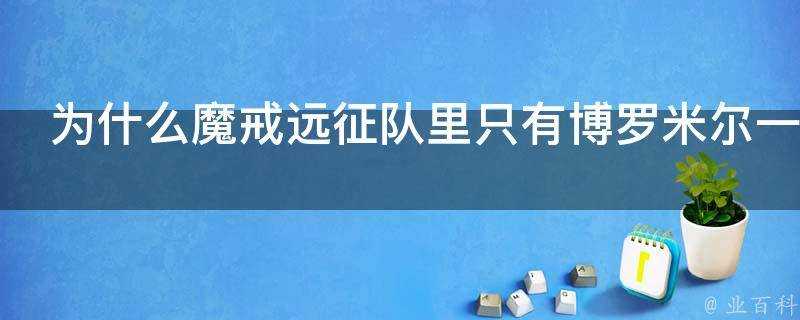 为什么魔戒远征队里只有博罗米尔一

@ 业百科